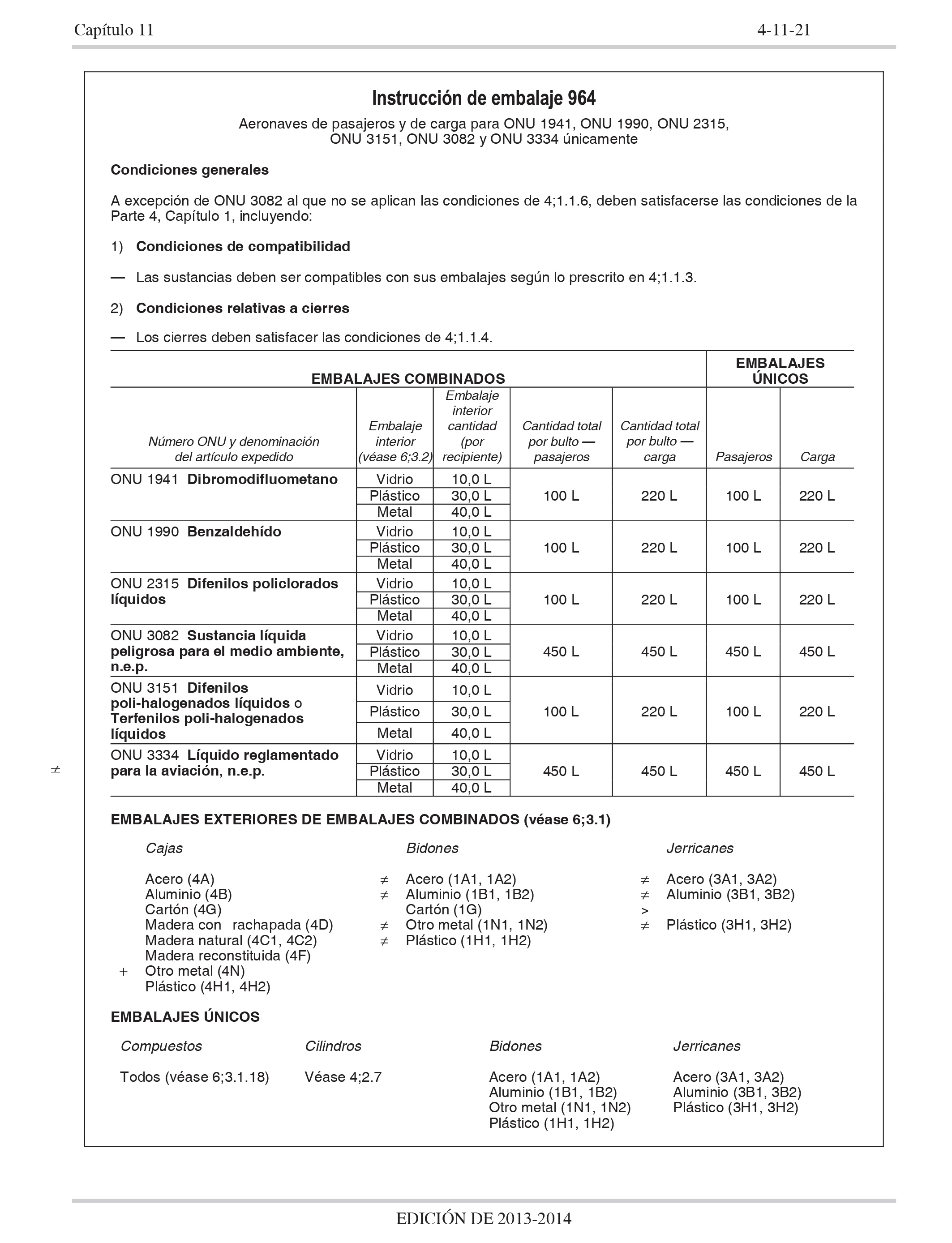 Capítulo 11 4-11-21

Instrucción de embalaje 964

Aeronaves de pasajeros y de carga para ONU 1941, ONU 1990, ONU 2315, ONU 3151, ONU 3082 y ONU 3334 únicamente

Condiciones generales

A excepción de ONU 3082 al que no se aplican las condiciones de 4;1.1.6, deben satisfacerse las condiciones de la Parte 4, Capítulo 1, incluyendo:

1) Condiciones de compatibilidad

— Las sustancias deben ser compatibles con sus embalajes según lo prescrito en 4;1.1.3.

2) Condiciones relativas a cierres

— Los cierres deben satisfacer las condiciones de 4;1.1.4.

| EMBALAJES COMBINADOS | | | | | EMBALAJES ÚNICOS | |
|---|---|---|---|---|---|---|
| Número ONU y denominación del artículo expedido | Embalaje interior (véase 6;3.2) | Embalaje interior cantidad (por recipiente) | Cantidad total por bulto — pasajeros | Cantidad total por bulto — carga | Pasajeros | Carga |
| ONU 1941 Dibromodifluometano | Vidrio | 10,0 L | 100 L | 220 L | 100 L | 220 L |
| | Plástico | 30,0 L | | | | |
| | Metal | 40,0 L | | | | |
| ONU 1990 Benzaldehído | Vidrio | 10,0 L | 100 L | 220 L | 100 L | 220 L |
| | Plástico | 30,0 L | | | | |
| | Metal | 40,0 L | | | | |
| ONU 2315 Difenilos policlorados líquidos | Vidrio | 10,0 L | 100 L | 220 L | 100 L | 220 L |
| | Plástico | 30,0 L | | | | |
| | Metal | 40,0 L | | | | |
| ONU 3082 Sustancia líquida peligrosa para el medio ambiente, n.e.p. | Vidrio | 10,0 L | 450 L | 450 L | 450 L | 450 L |
| | Plástico | 30,0 L | | | | |
| | Metal | 40,0 L | | | | |
| ONU 3151 Difenilos poli-halogenados líquidos o Terfenilos poli-halogenados líquidos | Vidrio | 10,0 L | 100 L | 220 L | 100 L | 220 L |
| | Plástico | 30,0 L | | | | |
| | Metal | 40,0 L | | | | |
| ≠ ONU 3334 Líquido reglamentado para la aviación, n.e.p. | Vidrio | 10,0 L | 450 L | 450 L | 450 L | 450 L |
| | Plástico | 30,0 L | | | | |
| | Metal | 40,0 L | | | | |

EMBALAJES EXTERIORES DE EMBALAJES COMBINADOS (véase 6;3.1)

Cajas

Acero (4A)
Aluminio (4B)
Cartón (4G)
Madera con rachapada (4D)
Madera natural (4C1, 4C2)
Madera reconstituida (4F)
+ Otro metal (4N)
Plástico (4H1, 4H2)

Bidones

≠ Acero (1A1, 1A2)
≠ Aluminio (1B1, 1B2)
Cartón (1G)
≠ Otro metal (1N1, 1N2)
≠ Plástico (1H1, 1H2)

Jerricanes

≠ Acero (3A1, 3A2)
≠ Aluminio (3B1, 3B2)
>
≠ Plástico (3H1, 3H2)

EMBALAJES ÚNICOS

Compuestos

Todos (véase 6;3.1.18)

Cilindros

Véase 4;2.7

Bidones

Acero (1A1, 1A2)
Aluminio (1B1, 1B2)
Otro metal (1N1, 1N2)
Plástico (1H1, 1H2)

Jerricanes

Acero (3A1, 3A2)
Aluminio (3B1, 3B2)
Plástico (3H1, 3H2)

EDICIÓN DE 2013-2014